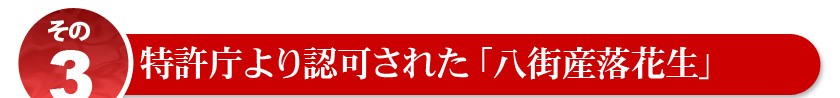 その
3
特許庁より認可された「八街産落花生」